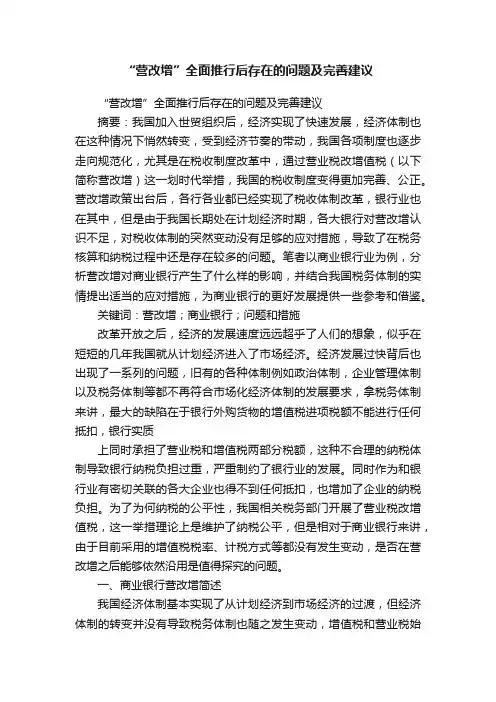 “营改增”全面推行后存在的问题及完善建议

“营改增”全面推行后存在的问题及完善建议

摘要：我国加入世贸组织后，经济实现了快速发展，经济体制也在这种情况下悄然转变，受到经济节奏的带动，我国各项制度也逐步走向规范化，尤其是在税收制度改革中，通过营业税改增值税（以下简称营改增）这一划时代举措，我国的税收制度变得更加完善、公正。营改增政策出台后，各行各业都已经实现了税收体制改革，银行业也在其中，但是由于我国长期处在计划经济时期，各大银行对营改增认识不足，对税收体制的突然变动没有足够的应对措施，导致了在税务核算和纳税过程中还是存在较多的问题。笔者以商业银行业为例，分析营改增对商业银行产生了什么样的影响，并结合我国税务体制的实情提出适当的应对措施，为商业银行的更好发展提供一些参考和借鉴。

关键词：营改增；商业银行；问题和措施

改革开放之后，经济的发展速度远远超乎了人们的想象，似乎在短短的几年我国就从计划经济进入了市场经济。经济发展过快背后也出现了一系列的问题，旧有的各种体制例如政治体制，企业管理体制以及税务体制等都不再符合市场化经济体制的发展要求，拿税务体制来讲，最大的缺陷在于银行外购货物的增值税进项税额不能进行任何抵扣，银行实质

上同时承担了营业税和增值税两部分税额，这种不合理的纳税体制导致银行纳税负担过重，严重制约了银行业的发展。同时作为和银行业有密切关联的各大企业也得不到任何抵扣，也增加了企业的纳税负担。为了为何纳税的公平性，我国相关税务部门开展了营业税改增值税，这一举措理论上是维护了纳税公平，但是相对于商业银行来讲，由于目前采用的增值税税率、计税方式等都没有发生变动，是否在营改增之后能够依然沿用是值得探究的问题。

一、商业银行营改增简述

我国经济体制基本实现了从计划经济到市场经济的过渡，但经济体制的转变并没有导致税务体制也随之发生变动，增值税和营业税始